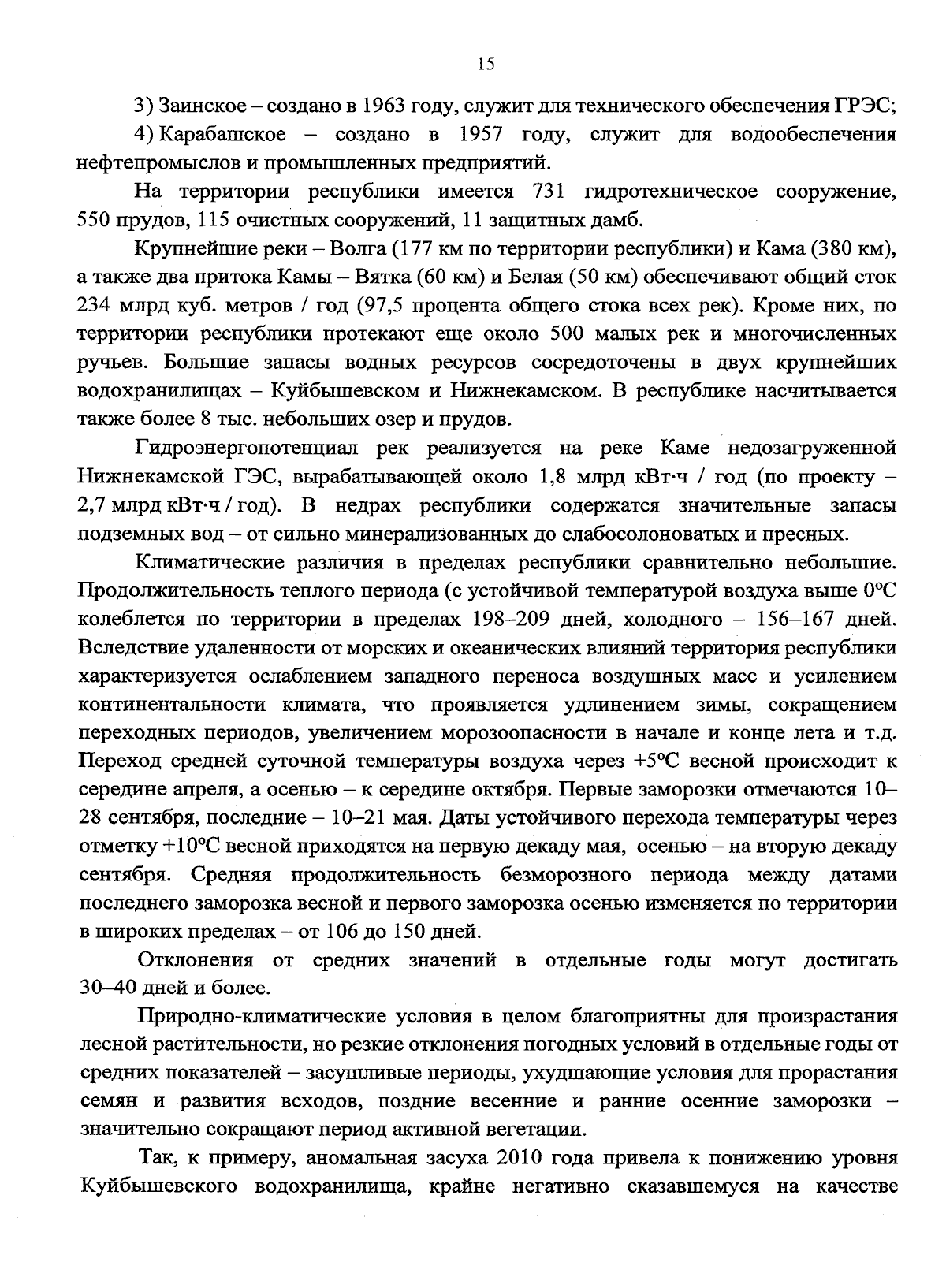 15

3) Заинское – создано в 1963 году, служит для технического обеспечения ГРЭС;

4) Карабашское – создано в 1957 году, служит для водообеспечения нефтепромыслов и промышленных предприятий.

На территории республики имеется 731 гидротехническое сооружение, 550 прудов, 115 очистных сооружений, 11 защитных дамб.

Крупнейшие реки – Волга (177 км по территории республики) и Кама (380 км), а также два притока Камы – Вятка (60 км) и Белая (50 км) обеспечивают общий сток 234 млрд куб. метров / год (97,5 процента общего стока всех рек). Кроме них, по территории республики протекают еще около 500 малых рек и многочисленных ручьев. Большие запасы водных ресурсов сосредоточены в двух крупнейших водохранилищах – Куйбышевском и Нижнекамском. В республике насчитывается также более 8 тыс. небольших озер и прудов.

Гидроэнергопотенциал рек реализуется на реке Каме недозагруженной Нижнекамской ГЭС, вырабатывающей около 1,8 млрд кВт·ч / год (по проекту – 2,7 млрд кВт·ч / год). В недрах республики содержатся значительные запасы подземных вод – от сильно минерализованных до слабосолоноватых и пресных.

Климатические различия в пределах республики сравнительно небольшие. Продолжительность теплого периода (с устойчивой температурой воздуха выше 0°С колеблется по территории в пределах 198–209 дней, холодного – 156–167 дней. Вследствие удаленности от морских и океанических влияний территория республики характеризуется ослаблением западного переноса воздушных масс и усилением континентальности климата, что проявляется удлинением зимы, сокращением переходных периодов, увеличением морозоопасности в начале и конце лета и т.д. Переход средней суточной температуры воздуха через +5°С весной происходит к середине апреля, а осенью – к середине октября. Первые заморозки отмечаются 10–28 сентября, последние – 10–21 мая. Даты устойчивого перехода температуры через отметку +10°С весной приходятся на первую декаду мая, осенью – на вторую декаду сентября. Средняя продолжительность безморозного периода между датами последнего заморозка весной и первого заморозка осенью изменяется по территории в широких пределах – от 106 до 150 дней.

Отклонения от средних значений в отдельные годы могут достигать 30–40 дней и более.

Природно-климатические условия в целом благоприятны для произрастания лесной растительности, но резкие отклонения погодных условий в отдельные годы от средних показателей – засушливые периоды, ухудшающие условия для прорастания семян и развития всходов, поздние весенние и ранние осенние заморозки – значительно сокращают период активной вегетации.

Так, к примеру, аномальная засуха 2010 года привела к понижению уровня Куйбышевского водохранилища, крайне негативно сказавшемуся на качестве